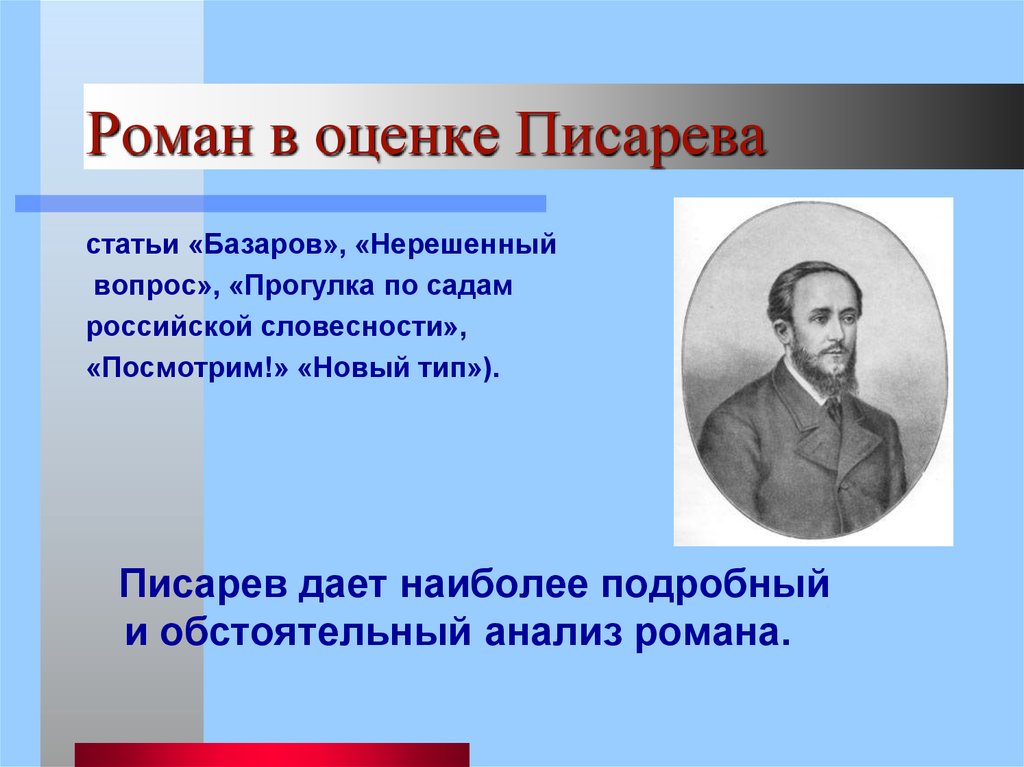 Роман в оценке Писарева

статьи «Базаров», «Нерешенный вопрос», «Прогулка по садам российской словесности», «Посмотрим!» «Новый тип»).

Писарев дает наиболее подробный и обстоятельный анализ романа.